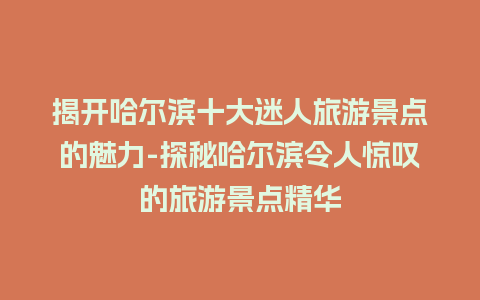 揭开哈尔滨十大迷人旅游景点的魅力-探秘哈尔滨令人惊叹的旅游景点精华